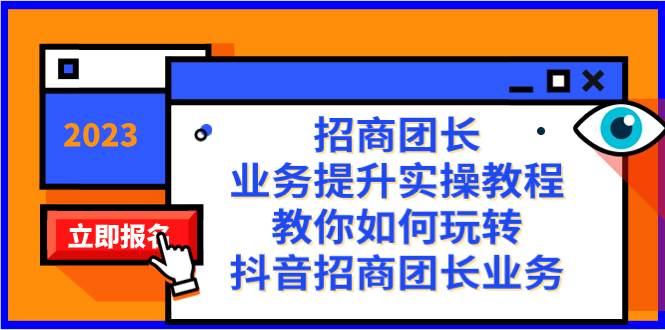 2023

立即报名

招商团长
业务提升实操教程
教你如何玩转
抖音招商团长业务